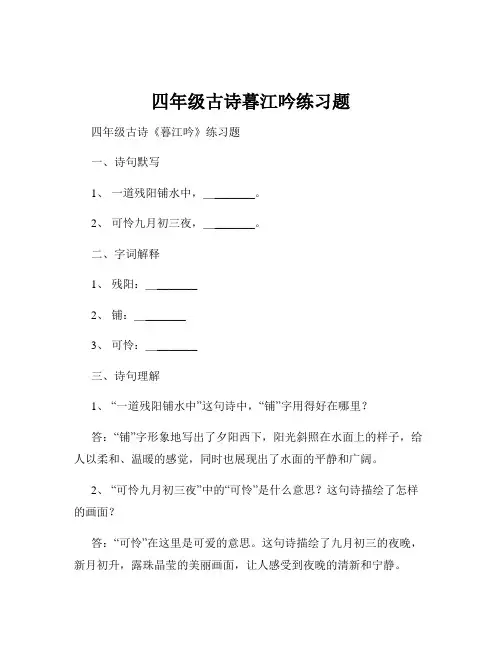 四年级古诗暮江吟练习题

四年级古诗《暮江吟》练习题

一、诗句默写

1、一道残阳铺水中，________。

2、可怜九月初三夜，________。

二、字词解释

1、残阳：________

2、铺：________

3、可怜：________

三、诗句理解

1、“一道残阳铺水中”这句诗中，“铺”字用得好在哪里？

答：“铺”字形象地写出了夕阳西下，阳光斜照在水面上的样子，给人以柔和、温暖的感觉，同时也展现出了水面的平静和广阔。

2、“可怜九月初三夜”中的“可怜”是什么意思？这句诗描绘了怎样的画面？

答：“可怜”在这里是可爱的意思。这句诗描绘了九月初三的夜晚，新月初升，露珠晶莹的美丽画面，让人感受到夜晚的清新和宁静。